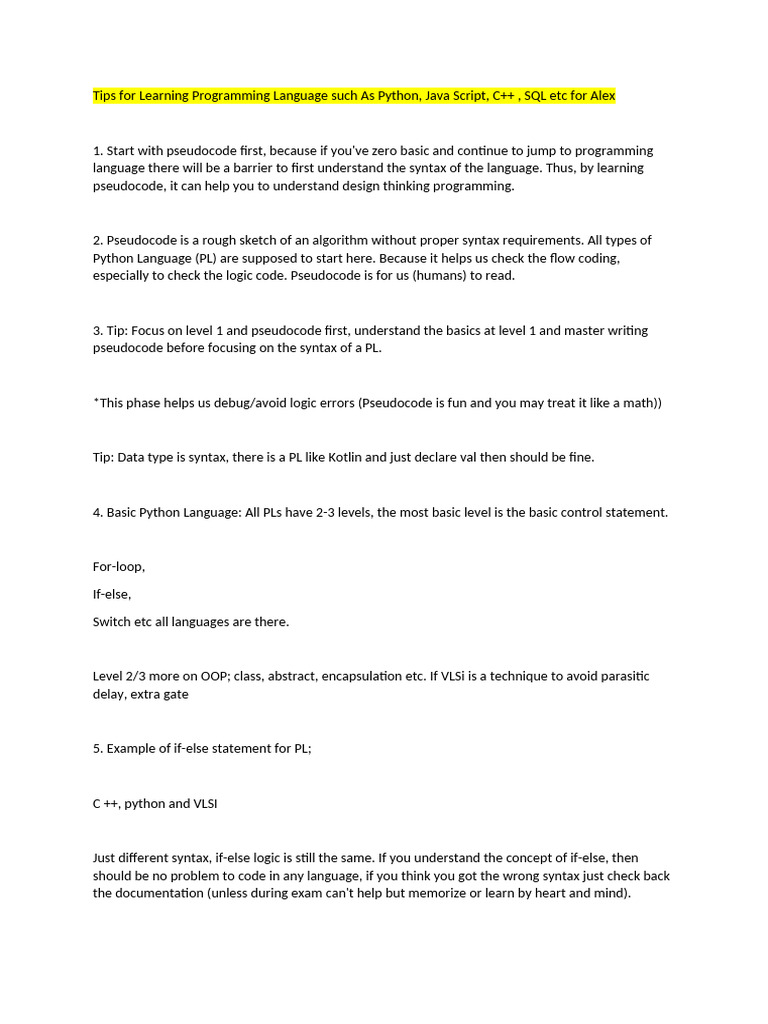 Tips for Learning Programming Language such As Python, Java Script, C++ , SQL etc for Alex

1. Start with pseudocode first, because if you've zero basic and continue to jump to programming language there will be a barrier to first understand the syntax of the language. Thus, by learning pseudocode, it can help you to understand design thinking programming.

2. Pseudocode is a rough sketch of an algorithm without proper syntax requirements. All types of Python Language (PL) are supposed to start here. Because it helps us check the flow coding, especially to check the logic code. Pseudocode is for us (humans) to read.

3. Tip: Focus on level 1 and pseudocode first, understand the basics at level 1 and master writing pseudocode before focusing on the syntax of a PL.

*This phase helps us debug/avoid logic errors (Pseudocode is fun and you may treat it like a math))

Tip: Data type is syntax, there is a PL like Kotlin and just declare val then should be fine.

4. Basic Python Language: All PLs have 2-3 levels, the most basic level is the basic control statement.

For-loop,

If-else,

Switch etc all languages are there.

Level 2/3 more on OOP; class, abstract, encapsulation etc. If VLSi is a technique to avoid parasitic delay, extra gate

5. Example of if-else statement for PL;

C ++, python and VLSI

Just different syntax, if-else logic is still the same. If you understand the concept of if-else, then should be no problem to code in any language, if you think you got the wrong syntax just check back the documentation (unless during exam can't help but memorize or learn by heart and mind).